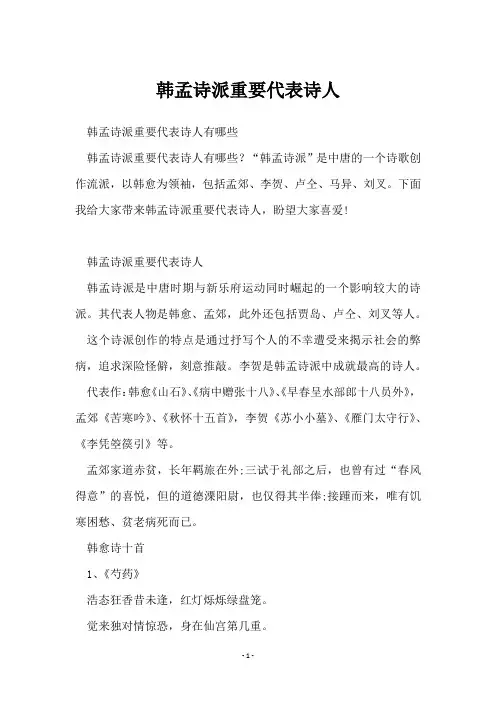 韩孟诗派重要代表诗人

韩孟诗派重要代表诗人有哪些

韩孟诗派重要代表诗人有哪些？“韩孟诗派”是中唐的一个诗歌创作流派，以韩愈为领袖，包括孟郊、李贺、卢仝、马异、刘叉。下面我给大家带来韩孟诗派重要代表诗人，盼望大家喜爱！

韩孟诗派重要代表诗人

韩孟诗派是中唐时期与新乐府运动同时崛起的一个影响较大的诗派。其代表人物是韩愈、孟郊，此外还包括贾岛、卢仝、刘叉等人。

这个诗派创作的特点是通过抒写个人的不幸遭受来揭示社会的弊病，追求深险怪僻，刻意推敲。李贺是韩孟诗派中成就最高的诗人。

代表作:韩愈《山石》、《病中赠张十八》、《早春呈水部郎十八员外》，孟郊《苦寒吟》、《秋怀十五首》，李贺《苏小小墓》、《雁门太守行》、《李凭箜篌引》等。

孟郊家道赤贫，长年羁旅在外;三试于礼部之后，也曾有过“春风得意”的喜悦，但的道德溧阳尉，也仅得其半俸;接踵而来，唯有饥寒困愁、贫老病死而已。

韩愈诗十首

1、《芍药》

浩态狂香昔未逢，红灯烁烁绿盘笼。

觉来独对情惊恐，身在仙宫第几重。

- 1 -